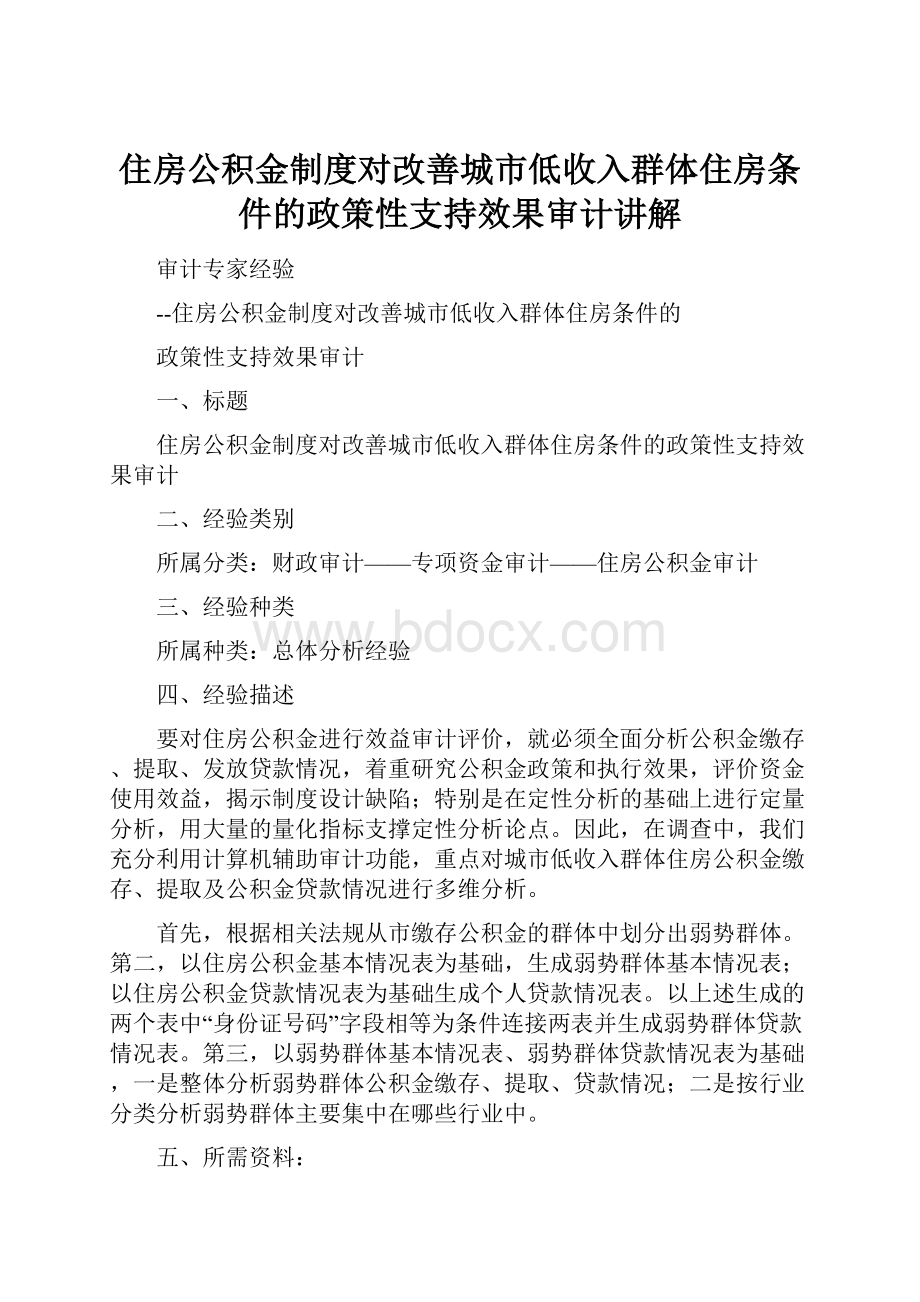 住房公积金制度对改善城市低收入群体住房条件的政策性支持效果审计讲解

审计专家经验

--住房公积金制度对改善城市低收入群体住房条件的

政策性支持效果审计

一、标题

住房公积金制度对改善城市低收入群体住房条件的政策性支持效果审计

二、经验类别

所属分类：财政审计——专项资金审计——住房公积金审计

三、经验种类

www.bdocx.com

所属种类：总体分析经验

四、经验描述

要对住房公积金进行效益审计评价，就必须全面分析公积金缴存、提取、发放贷款情况，着重研究公积金政策和执行效果，评价资金使用效益，揭示制度设计缺陷；特别是在定性分析的基础上进行定量分析，用大量的量化指标支撑定性分析论点。因此，在调查中，我们充分利用计算机辅助审计功能，重点对城市低收入群体住房公积金缴存、提取及公积金贷款情况进行多维分析。

首先，根据相关法规从市缴存公积金的群体中划分出弱势群体。第二，以住房公积金基本情况表为基础，生成弱势群体基本情况表；以住房公积金贷款情况表为基础生成个人贷款情况表。以上述生成的两个表中“身份证号码”字段相等为条件连接两表并生成弱势群体贷款情况表。第三，以弱势群体基本情况表、弱势群体贷款情况表为基础，一是整体分析弱势群体公积金缴存、提取、贷款情况；二是按行业分类分析弱势群体主要集中在哪些行业中。

五、所需资料：